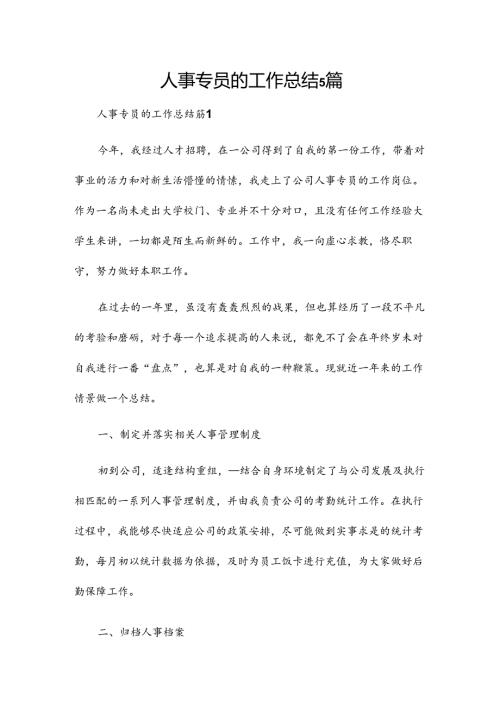 人事专员的工作总结5篇

人事专员的工作总结篇1

今年，我经过人才招聘，在一公司得到了自我的第一份工作，带着对事业的活力和对新生活憧憬的情愫，我走上了公司人事专员的工作岗位。作为一名尚未走出大学校门、专业并不十分对口，且没有任何工作经验大学生来讲，一切都是陌生而新鲜的。工作中，我一向虚心求教，恪尽职守，努力做好本职工作。

在过去的一年里，虽没有轰轰烈烈的战果，但也算经历了一段不平凡的考验和磨砺，对于每一个追求提高的人来说，都免不了会在年终岁末对自我进行一番“盘点”，也算是对自我的一种鞭策。现就近一年来的工作情景做一个总结。

一、制定并落实相关人事管理制度

初到公司，适逢结构重组，—结合自身环境制定了与公司发展及执行相匹配的一系列人事管理制度，并由我负责公司的考勤统计工作。在执行过程中，我能够尽快适应公司的政策安排，尽可能做到实事求是的统计考勤，每月初以统计数据为依据，及时为员工饭卡进行充值，为大家做好后勤保障工作。

二、归档人事档案